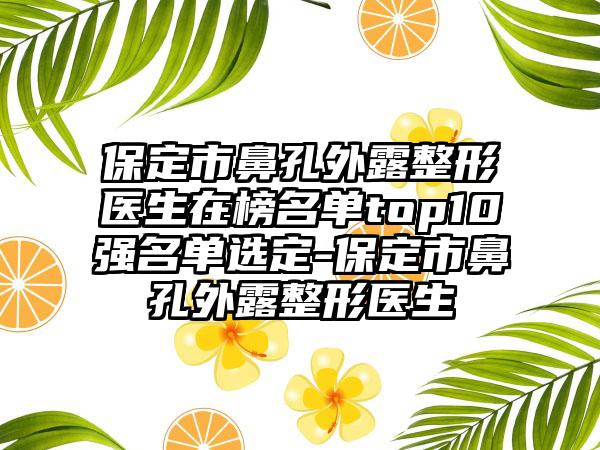 保定市鼻孔外露整形医生在榜名单top10强名单选定-保定市鼻孔外露整形医生